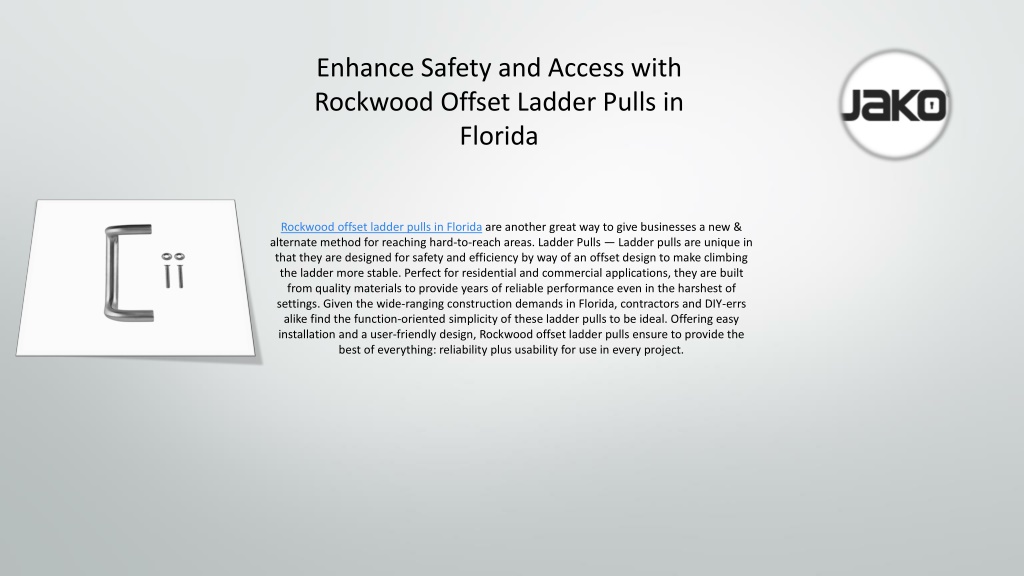 Enhance Safety and Access with Rockwood Offset Ladder Pulls in Florida

JAKO

Rockwood offset ladder pulls in Florida are another great way to give businesses a new & alternate method for reaching hard-to-reach areas. Ladder Pulls — Ladder pulls are unique in that they are designed for safety and efficiency by way of an offset design to make climbing the ladder more stable. Perfect for residential and commercial applications, they are built from quality materials to provide years of reliable performance even in the harshest of settings. Given the wide-ranging construction demands in Florida, contractors and DIY-errs alike find the function-oriented simplicity of these ladder pulls to be ideal. Offering easy installation and a user-friendly design, Rockwood offset ladder pulls ensure to provide the best of everything: reliability plus usability for use in every project.